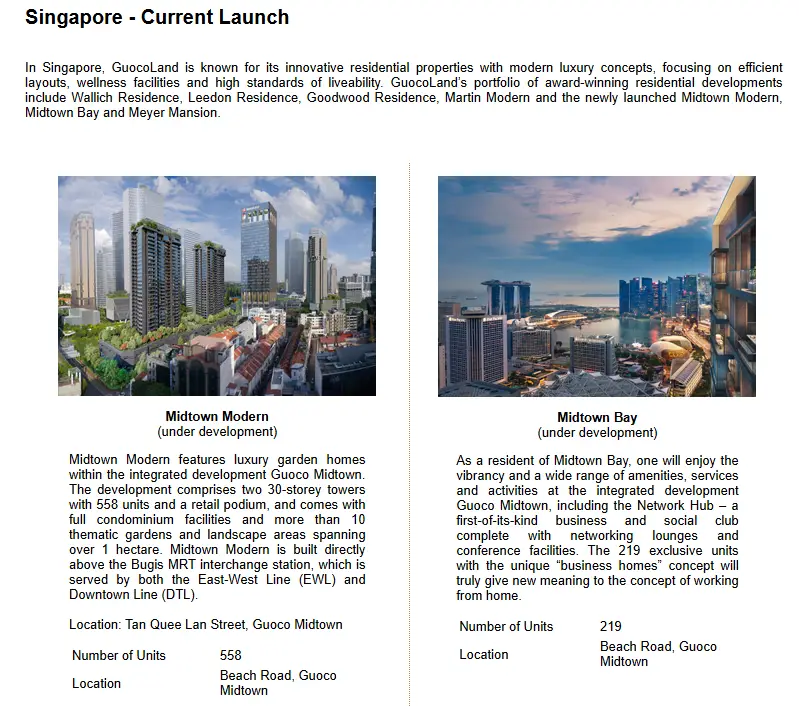 Singapore - Current Launch

In Singapore, GuocoLand is known for its innovative residential properties with modern luxury concepts, focusing on efficient layouts, wellness facilities and high standards of liveability. GuocoLand's portfolio of award-winning residential developments include Wallich Residence, Leedon Residence, Goodwood Residence, Martin Modern and the newly launched Midtown Modern, Midtown Bay and Meyer Mansion.

Midtown Modern
(under development)

Midtown Modern features luxury garden homes within the integrated development Guoco Midtown. The development comprises two 30-storey towers with 558 units and a retail podium, and comes with full condominium facilities and more than 10 thematic gardens and landscape areas spanning over 1 hectare. Midtown Modern is built directly above the Bugis MRT interchange station, which is served by both the East-West Line (EWL) and Downtown Line (DTL).

Location: Tan Quee Lan Street, Guoco Midtown

| Number of Units | 558 |
|---|---|
| Location | Beach Road, Guoco Midtown |

Midtown Bay
(under development)

As a resident of Midtown Bay, one will enjoy the vibrancy and a wide range of amenities, services and activities at the integrated development Guoco Midtown, including the Network Hub – a first-of-its-kind business and social club complete with networking lounges and conference facilities. The 219 exclusive units with the unique "business homes" concept will truly give new meaning to the concept of working from home.

| Number of Units | 219 |
|---|---|
| Location | Beach Road, Guoco Midtown |